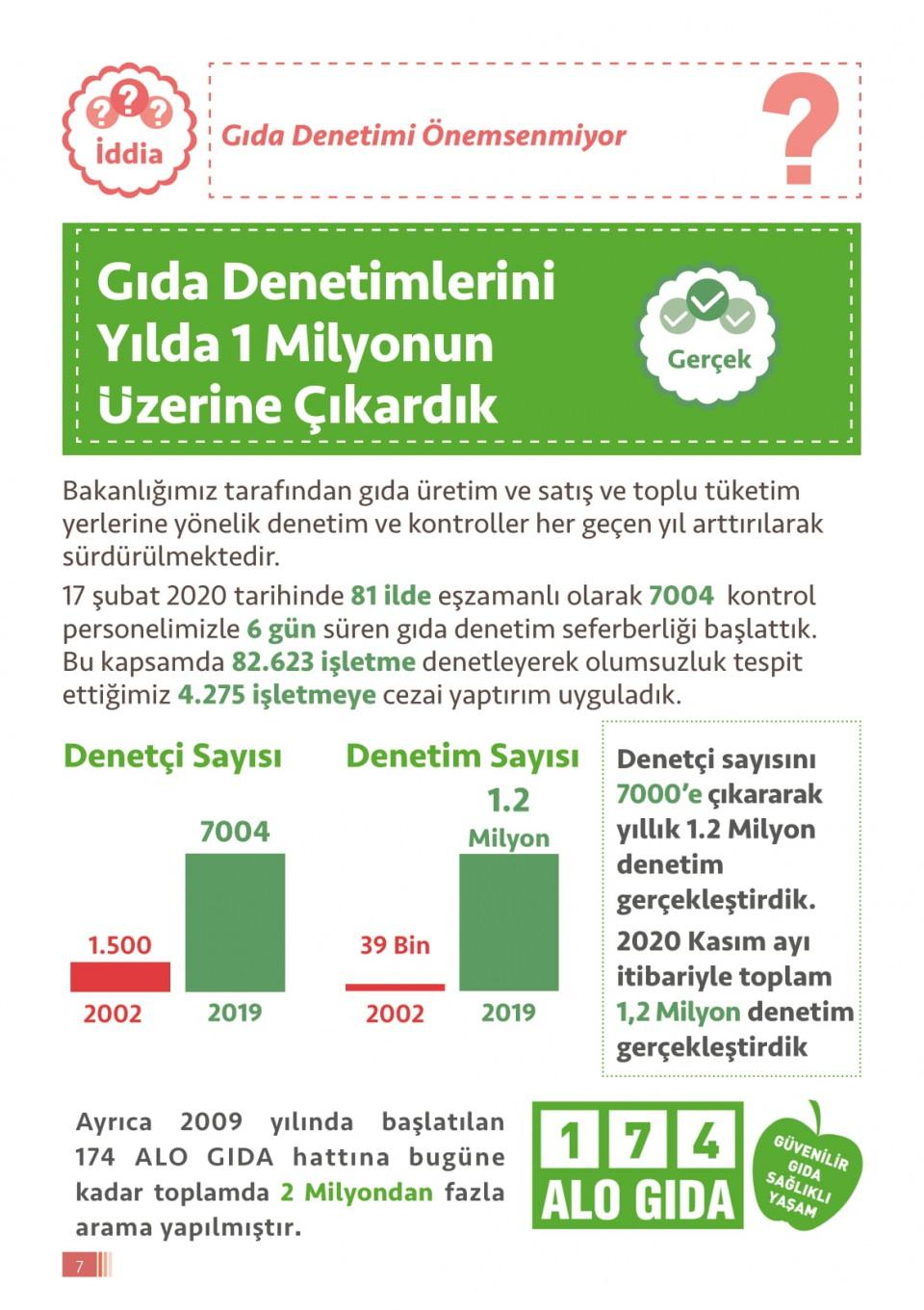 İddia

Gıda Denetimi Önemsenmiyor

?

Gıda Denetimlerini Yılda 1 Milyonun Üzerine Çıkardık

Gerçek

Bakanlığımız tarafından gıda üretim ve satış ve toplu tüketim yerlerine yönelik denetim ve kontroller her geçen yıl arttırılarak sürdürülmektedir.

17 şubat 2020 tarihinde 81 ilde eşzamanlı olarak 7004 kontrol personelimizle 6 gün süren gıda denetim seferberliği başlattık. Bu kapsamda 82.623 işletme denetleyerek olumsuzluk tespit ettiğimiz 4.275 işletmeye cezai yaptırım uyguladık.

Denetçi Sayısı

1.500
7004
2002
2019

Denetim Sayısı

39 Bin
1.2 Milyon
2002
2019

Denetçi sayısını 7000'e çıkararak yıllık 1.2 Milyon denetim gerçekleştirdik.

2020 Kasım ayı itibariyle toplam 1,2 Milyon denetim gerçekleştirdik

Ayrıca 2009 yılında başlatılan 174 ALO GIDA hattına bugüne kadar toplamda 2 Milyondan fazla arama yapılmıştır.

1 7 4
ALO GIDA

GÜVENİLİR GIDA SAĞLIKLI YAŞAM

7